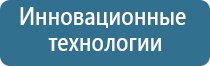 Инновационные технологии